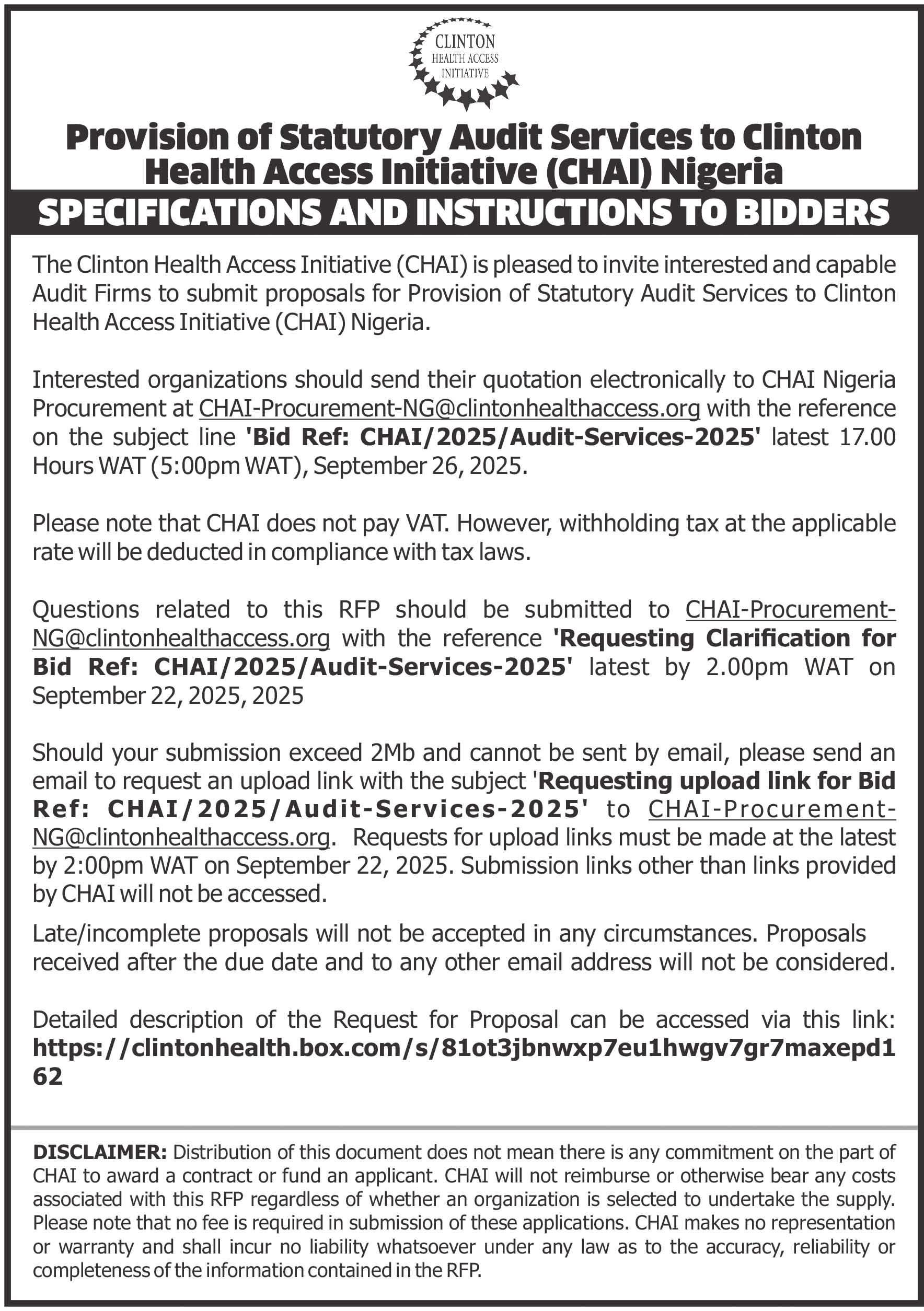 CLINTON
HEALTH ACCESS
INITIATIVE

Provision of Statutory Audit Services to Clinton Health Access Initiative (CHAI) Nigeria

SPECIFICATIONS AND INSTRUCTIONS TO BIDDERS

The Clinton Health Access Initiative (CHAI) is pleased to invite interested and capable Audit Firms to submit proposals for Provision of Statutory Audit Services to Clinton Health Access Initiative (CHAI) Nigeria.

Interested organizations should send their quotation electronically to CHAI Nigeria Procurement at CHAI-Procurement-NG@clintonhealthaccess.org with the reference on the subject line 'Bid Ref: CHAI/2025/Audit-Services-2025' latest 17.00 Hours WAT (5:00pm WAT), September 26, 2025.

Please note that CHAI does not pay VAT. However, withholding tax at the applicable rate will be deducted in compliance with tax laws.

Questions related to this RFP should be submitted to CHAI-Procurement-NG@clintonhealthaccess.org with the reference 'Requesting Clarification for Bid Ref: CHAI/2025/Audit-Services-2025' latest by 2.00pm WAT on September 22, 2025, 2025

Should your submission exceed 2Mb and cannot be sent by email, please send an email to request an upload link with the subject 'Requesting upload link for Bid Ref: CHAI/2025/Audit-Services-2025' to CHAI-Procurement-NG@clintonhealthaccess.org. Requests for upload links must be made at the latest by 2:00pm WAT on September 22, 2025. Submission links other than links provided by CHAI will not be accessed.

Late/incomplete proposals will not be accepted in any circumstances. Proposals received after the due date and to any other email address will not be considered.

Detailed description of the Request for Proposal can be accessed via this link: https://clintonhealth.box.com/s/81ot3jbnwxp7eu1hwgv7gr7maxepd162

DISCLAIMER: Distribution of this document does not mean there is any commitment on the part of CHAI to award a contract or fund an applicant. CHAI will not reimburse or otherwise bear any costs associated with this RFP regardless of whether an organization is selected to undertake the supply. Please note that no fee is required in submission of these applications. CHAI makes no representation or warranty and shall incur no liability whatsoever under any law as to the accuracy, reliability or completeness of the information contained in the RFP.